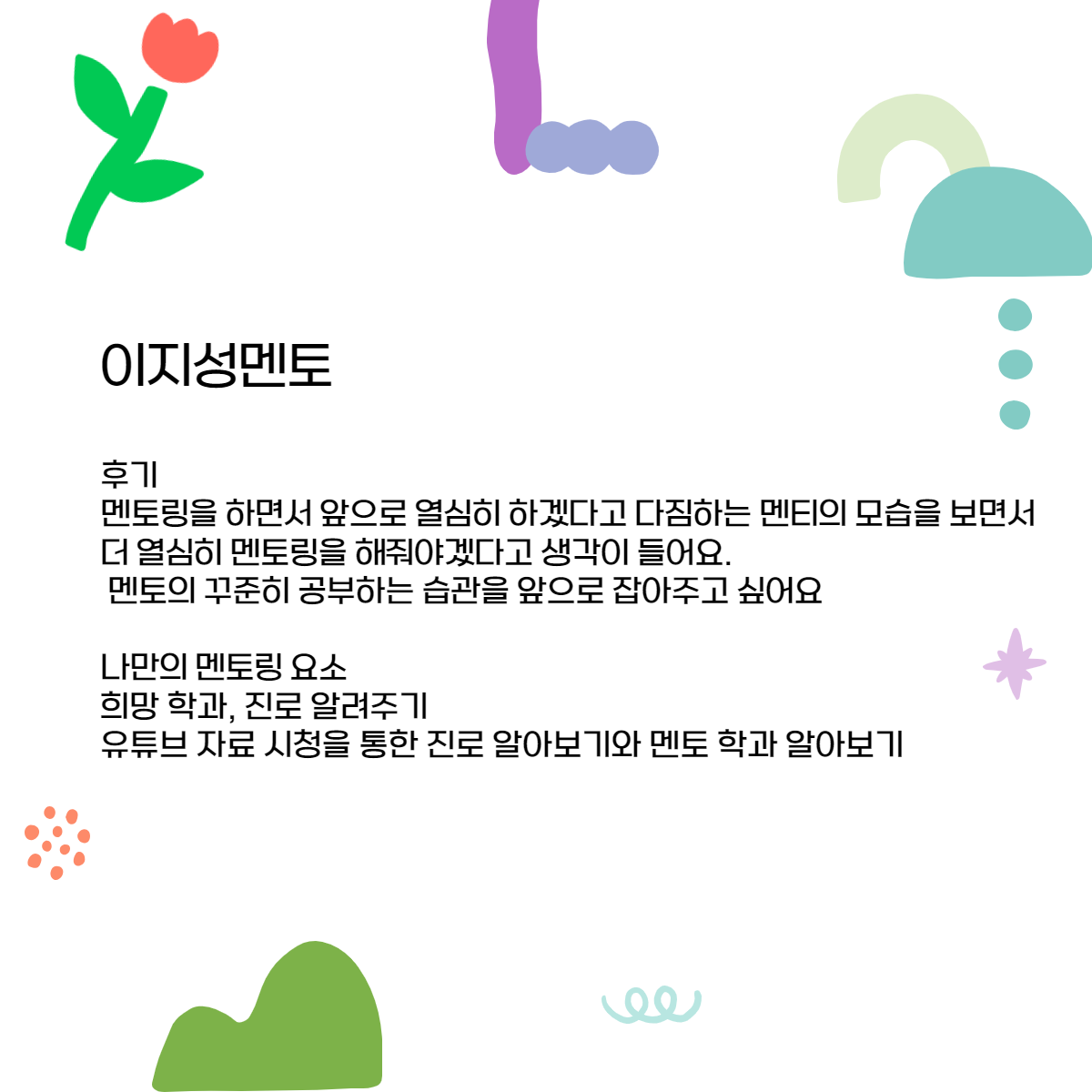 이지성멘토

후기
멘토링을 하면서 앞으로 열심히 하겠다고 다짐하는 멘티의 모습을 보면서 더 열심히 멘토링을 해줘야겠다고 생각이 들어요.
멘토의 꾸준히 공부하는 습관을 앞으로 잡아주고 싶어요

나만의 멘토링 요소
희망 학과, 진로 알려주기
유튜브 자료 시청을 통한 진로 알아보기와 멘토 학과 알아보기